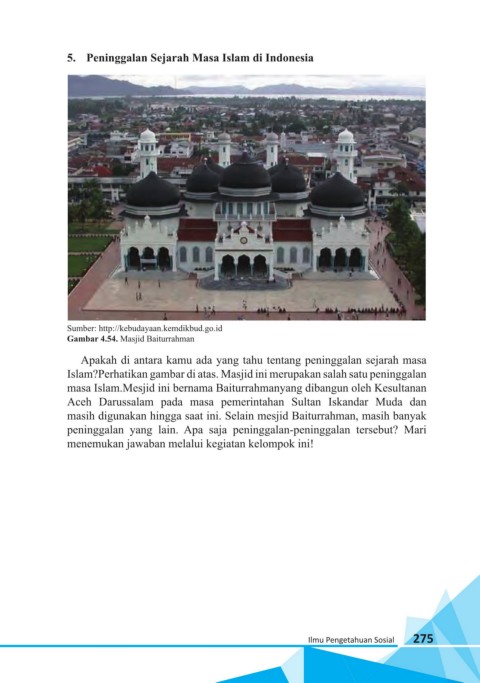 5. Peninggalan Sejarah Masa Islam di Indonesia

Sumber: http://kebudayaan.kemdikbud.go.id
Gambar 4.54. Masjid Baiturrahman

Apakah di antara kamu ada yang tahu tentang peninggalan sejarah masa Islam?Perhatikan gambar di atas. Masjid ini merupakan salah satu peninggalan masa Islam.Mesjid ini bernama Baiturrahmanyang dibangun oleh Kesultanan Aceh Darussalam pada masa pemerintahan Sultan Iskandar Muda dan masih digunakan hingga saat ini. Selain mesjid Baiturrahman, masih banyak peninggalan yang lain. Apa saja peninggalan-peninggalan tersebut? Mari menemukan jawaban melalui kegiatan kelompok ini!

Ilmu Pengetahuan Sosial 275